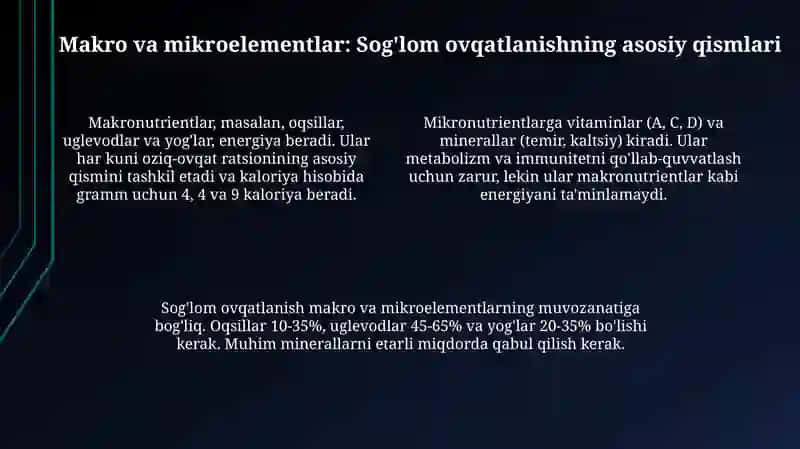 Makro va mikroelementlar: Sog'lom ovqatlanishning asosiy qismlari

Makronutrientlar, masalan, oqsillar, uglevodlar va yog'lar, energiya beradi. Ular har kuni oziq-ovqat ratsionining asosiy qismini tashkil etadi va kaloriya hisobida gramm uchun 4, 4 va 9 kaloriya beradi.

Mikronutrientlarga vitaminlar (A, C, D) va minerallar (temir, kaltsiy) kiradi. Ular metabolizm va immunitetni qo'llab-quvvatlash uchun zarur, lekin ular makronutrientlar kabi energiyani ta'minlamaydi.

Sog'lom ovqatlanish makro va mikroelementlarning muvozanatiga bog'liq. Oqsillar 10-35%, uglevodlar 45-65% va yog'lar 20-35% bo'lishi kerak. Muhim minerallarni etarli miqdorda qabul qilish kerak.